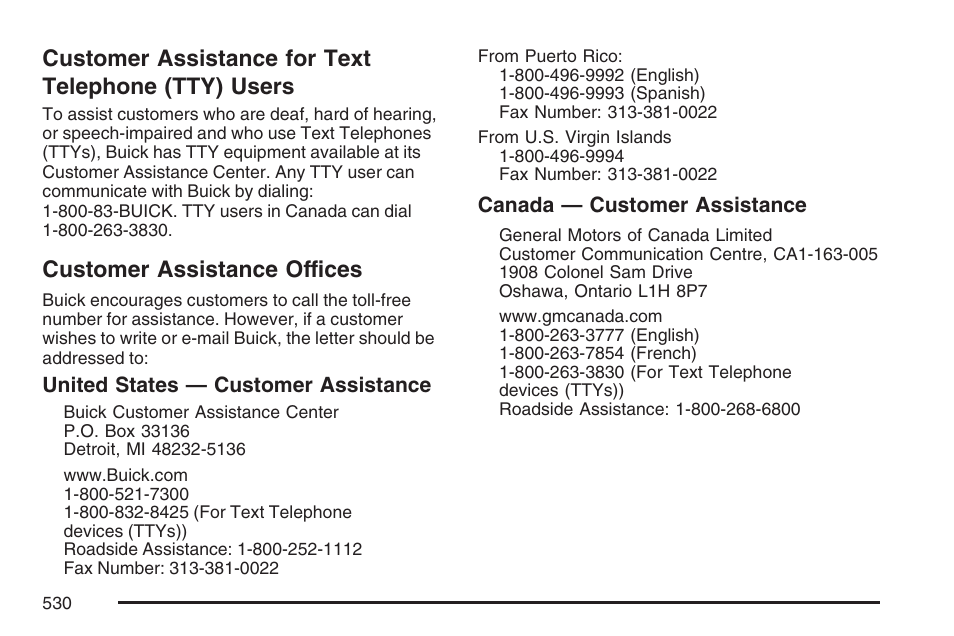 Customer Assistance for Text Telephone (TTY) Users

To assist customers who are deaf, hard of hearing, or speech-impaired and who use Text Telephones (TTYs), Buick has TTY equipment available at its Customer Assistance Center. Any TTY user can communicate with Buick by dialing: 1-800-83-BUICK. TTY users in Canada can dial 1-800-263-3830.

Customer Assistance Offices

Buick encourages customers to call the toll-free number for assistance. However, if a customer wishes to write or e-mail Buick, the letter should be addressed to:

United States — Customer Assistance

Buick Customer Assistance Center
P.O. Box 33136
Detroit, MI 48232-5136

www.Buick.com
1-800-521-7300
1-800-832-8425 (For Text Telephone devices (TTYs))
Roadside Assistance: 1-800-252-1112
Fax Number: 313-381-0022

From Puerto Rico:
1-800-496-9992 (English)
1-800-496-9993 (Spanish)
Fax Number: 313-381-0022

From U.S. Virgin Islands
1-800-496-9994
Fax Number: 313-381-0022

Canada — Customer Assistance

General Motors of Canada Limited
Customer Communication Centre, CA1-163-005
1908 Colonel Sam Drive
Oshawa, Ontario L1H 8P7

www.gmcanada.com
1-800-263-3777 (English)
1-800-263-7854 (French)
1-800-263-3830 (For Text Telephone devices (TTYs))
Roadside Assistance: 1-800-268-6800

530